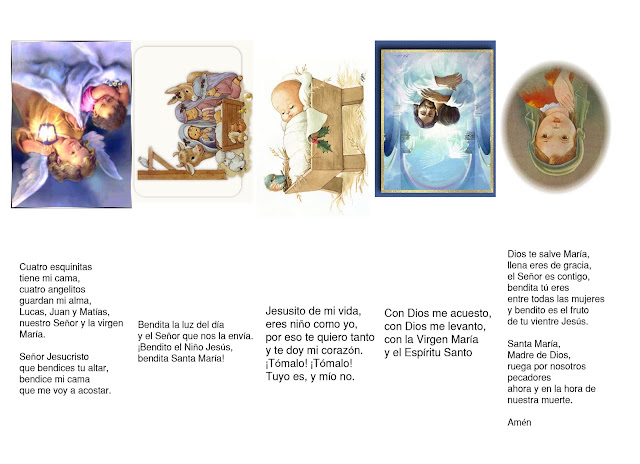 Cuatro esquinitas
tiene mi cama,
cuatro angelitos
guardan mi alma,
Lucas, Juan y Matías,
nuestro Señor y la virgen
María.

Señor Jesucristo
que bendices tu altar,
bendice mi cama
que me voy a acostar.

Bendita la luz del día
y el Señor que nos la envía.
¡Bendito el Niño Jesús,
bendita Santa María!

Jesusito de mi vida,
eres niño como yo,
por eso te quiero tanto
y te doy mi corazón.
¡Tómalo! ¡Tómalo!
Tuyo es, y mío no.

Con Dios me acuesto,
con Dios me levanto,
con la Virgen María
y el Espíritu Santo

Dios te salve María,
llena eres de gracia,
el Señor es contigo,
bendita tú eres
entre todas las mujeres
y bendito es el fruto
de tu vientre Jesús.

Santa María,
Madre de Dios,
ruega por nosotros
pecadores
ahora y en la hora de
nuestra muerte.

Amén